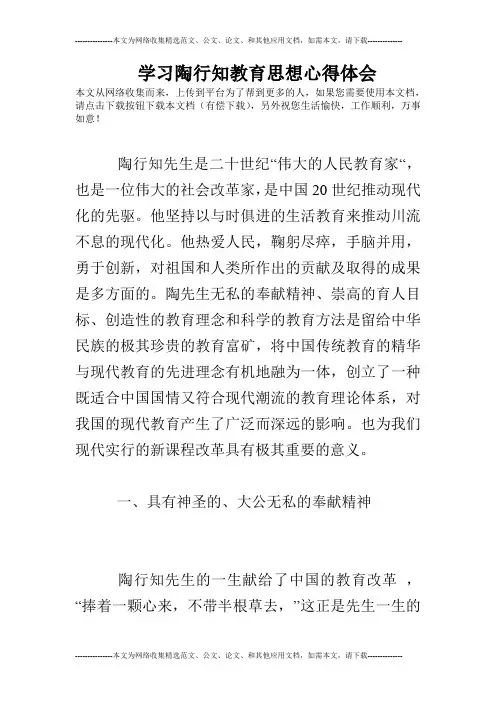 --------------本文为网络收集精选范文、公文、论文、和其他应用文档，如需本文，请下载--------------

学习陶行知教育思想心得体会

本文从网络收集而来，上传到平台为了帮到更多的人，如果您需要使用本文档，请点击下载按钮下载本文档（有偿下载），另外祝您生活愉快，工作顺利，万事如意！

陶行知先生是二十世纪“伟大的人民教育家“，也是一位伟大的社会改革家，是中国20世纪推动现代化的先驱。他坚持以与时俱进的生活教育来推动川流不息的现代化。他热爱人民，鞠躬尽瘁，手脑并用，勇于创新，对祖国和人类所作出的贡献及取得的成果是多方面的。陶先生无私的奉献精神、崇高的育人目标、创造性的教育理念和科学的教育方法是留给中华民族的极其珍贵的教育富矿，将中国传统教育的精华与现代教育的先进理念有机地融为一体，创立了一种既适合中国国情又符合现代潮流的教育理论体系，对我国的现代教育产生了广泛而深远的影响。也为我们现代实行的新课程改革具有极其重要的意义。

一、具有神圣的、大公无私的奉献精神

陶行知先生的一生献给了中国的教育改革 ，“捧着一颗心来，不带半根草去，”这正是先生一生的

--------------本文为网络收集精选范文、公文、论文、和其他应用文档，如需本文，请下载--------------